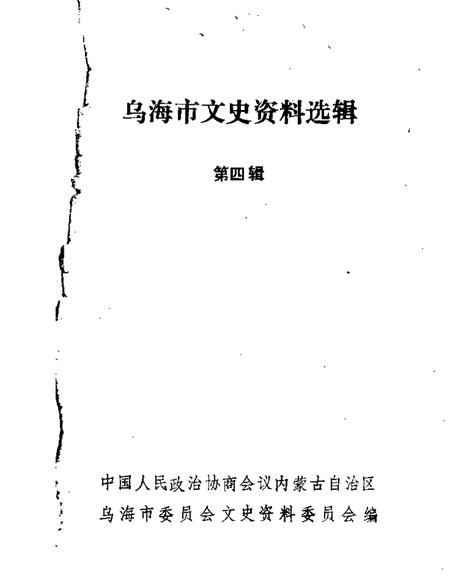 乌海市文史资料选辑

第四辑

中国人民政治协商会议内蒙古自治区
乌海市委员会文史资料委员会编